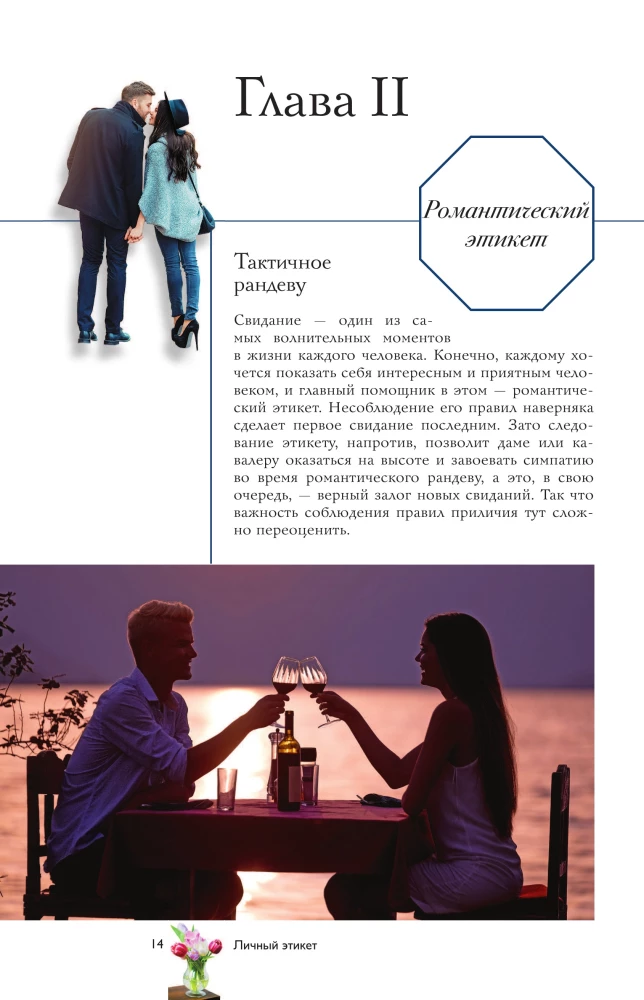 Глава II

Романтический этикет

Тактичное рандеву

Свидание — один из самых волнительных моментов в жизни каждого человека. Конечно, каждому хочется показать себя интересным и приятным человеком, и главный помощник в этом — романтический этикет. Несоблюдение его правил наверняка сделает первое свидание последним. Зато следование этикету, напротив, позволит даме или кавалеру оказаться на высоте и завоевать симпатию во время романтического рандеву, а это, в свою очередь, — верный залог новых свиданий. Так что важность соблюдения правил приличия тут сложно переоценить.

14 Личный этикет